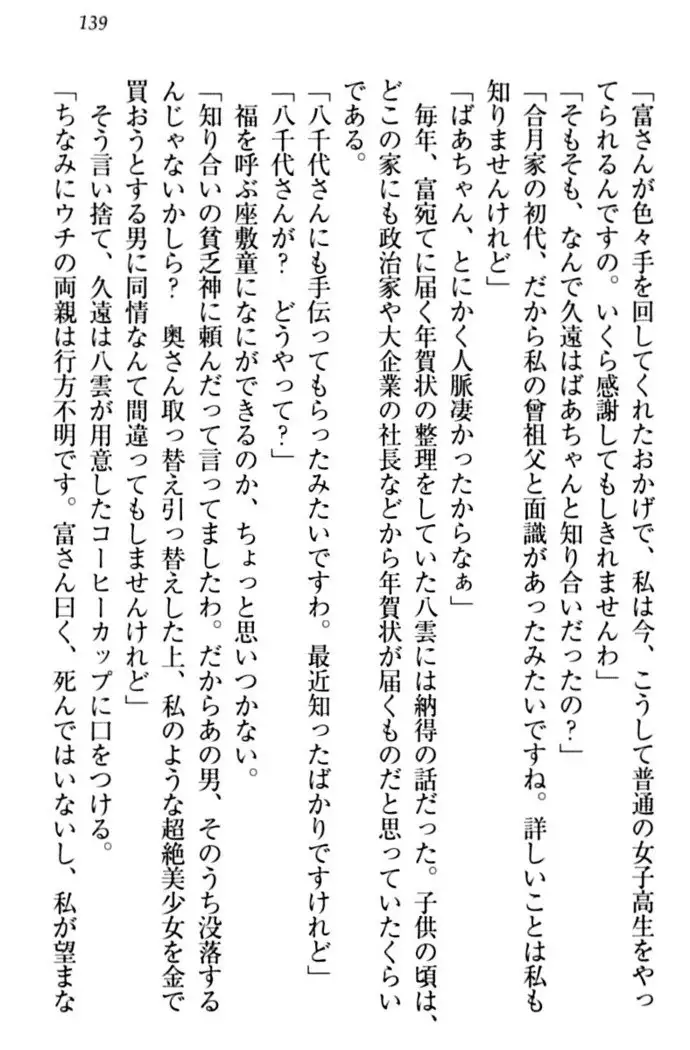 139

「富さんが色々手を回してくれたおかげで、私は今、こうして普通の女子高生をやってられるんですの。いくら感謝してもしきれませんわ」

「そもそも、なんで久遠はばあちゃんと知り合いだったの？」

「合月家の初代、だから私の曾祖父と面識があったみたいですね。詳しいことは私も知りませんけれど」

「ばあちゃん、とにかく人脈凄かったからなぁ」

毎年、富宛てに届く年賀状の整理をしていた八雲には納得の話だった。子供の頃は、どこの家にも政治家や大企業の社長などから年賀状が届くものだと思っていたくらいである。

「八千代さんにも手伝ってもらったみたいですわ。最近知ったばかりですけれど」

「八千代さんが？　どうやって？」

福を呼ぶ座敷童になにができるのか、ちょっと思いつかない。

「知り合いの貧乏神に頼んだって言ってましたわ。だからあの男、そのうち没落するんじゃないかしら？　奥さん取っ替え引っ替えした上、私のような超絶美少女を金で買おうとする男に同情なんて間違ってもしませんけれど」

そう言い捨て、久遠は八雲が用意したコーヒーカップに口をつける。

「ちなみにウチの両親は行方不明です。富さん曰く、死んではいないし、私が望まな